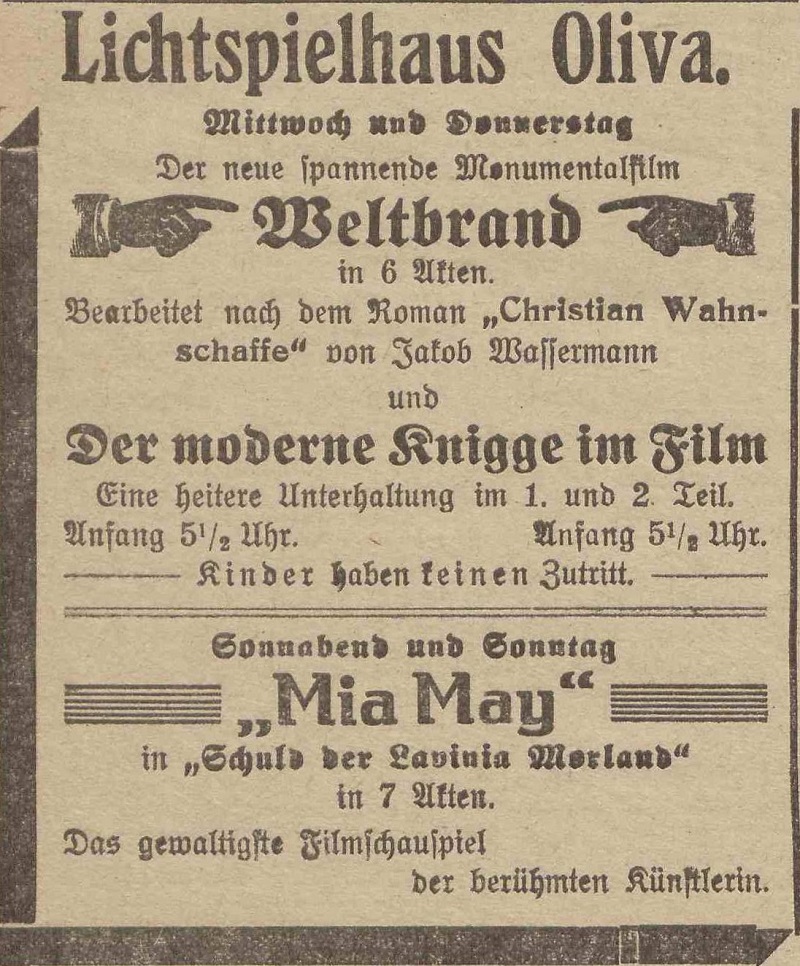 Lichtspielhaus Oliva.

Mittwoch und Donnerstag

Der neue ſpannende Monumentalfilm

Weltbrand

in 6 Akten.

Bearbeitet nach dem Roman „Christian Wahnschaffe“ von Jakob Waſſermann

und

Der moderne Knigge im Film

Eine heitere Unterhaltung im 1. und 2. Teil.

Anfang $5^1/_2$ Uhr. Anfang $5^1/_2$ Uhr.

Kinder haben keinen Zutritt.

Sonnabend und Sonntag

„Mia May“

in „Schuld der Lavinia Morland“

in 7 Akten.

Das gewaltigſte Filmſchauſpiel der berühmten Künſtlerin.